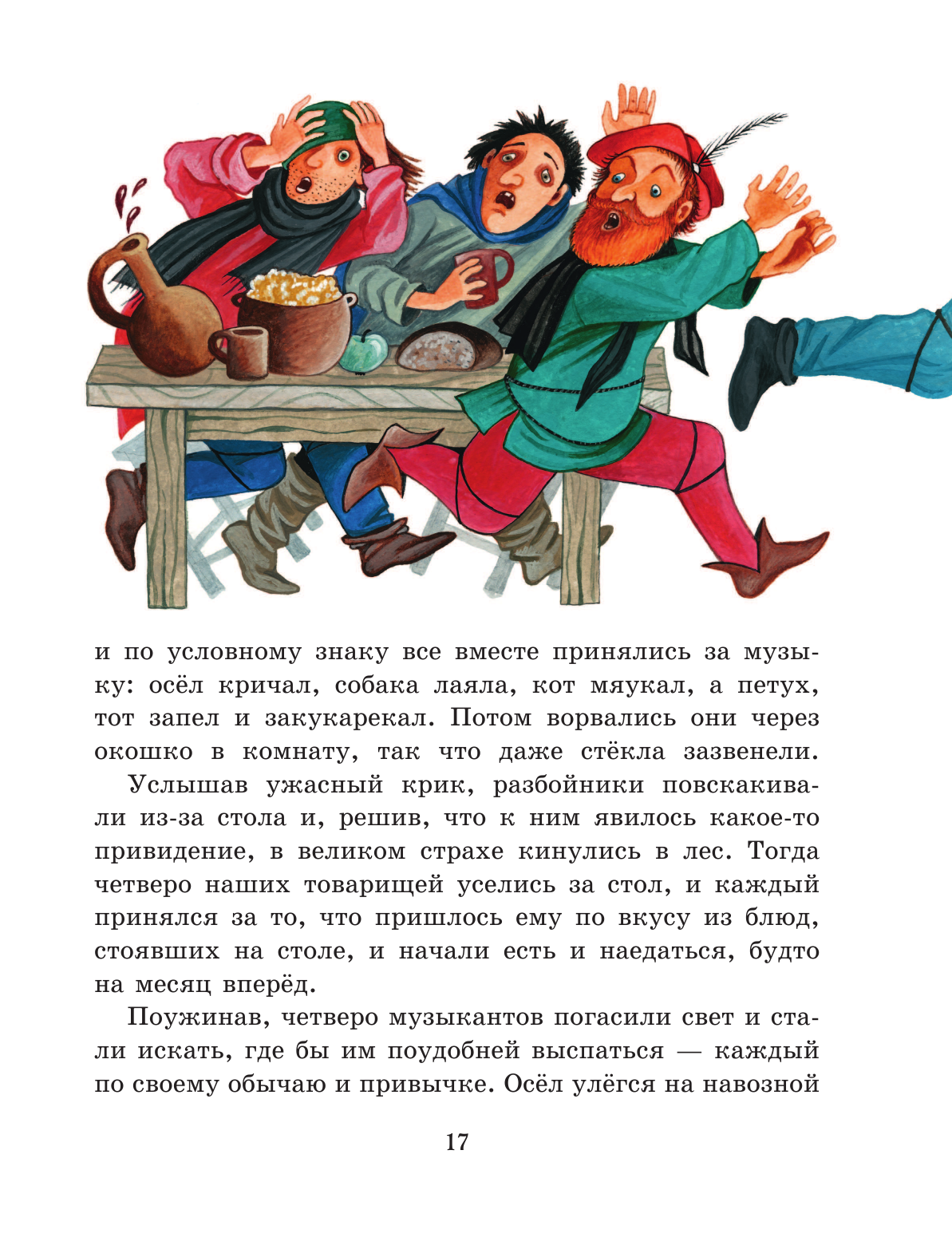 и по условному знаку все вместе принялись за музыку: осёл кричал, собака лаяла, кот мяукал, а петух, тот запел и закукарекал. Потом ворвались они через окошко в комнату, так что даже стёкла зазвенели.

Услышав ужасный крик, разбойники повскакивали из-за стола и, решив, что к ним явилось какое-то привидение, в великом страхе кинулись в лес. Тогда четверо наших товарищей уселись за стол, и каждый принялся за то, что пришлось ему по вкусу из блюд, стоявших на столе, и начали есть и наедаться, будто на месяц вперёд.

Поужинав, четверо музыкантов погасили свет и стали искать, где бы им поудобней выспаться — каждый по своему обычаю и привычке. Осёл улёгся на навозной

17